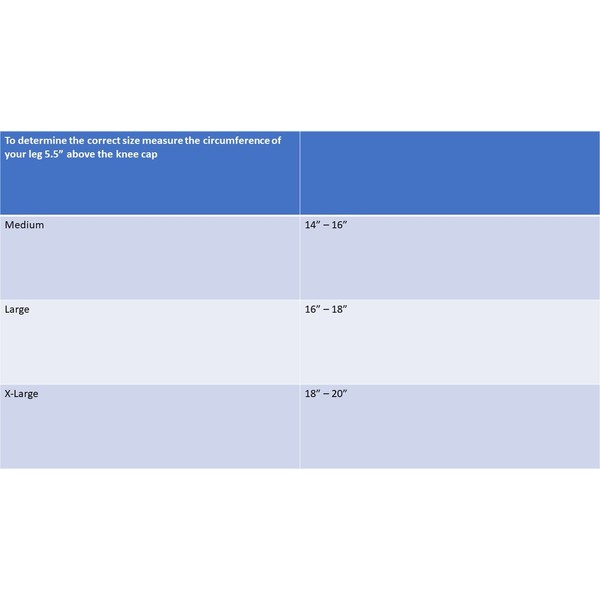 | To determine the correct size measure the circumference of your leg 5.5” above the knee cap | |
|---|---|
| Medium | 14” – 16” |
| Large | 16” – 18” |
| X-Large | 18” – 20” |